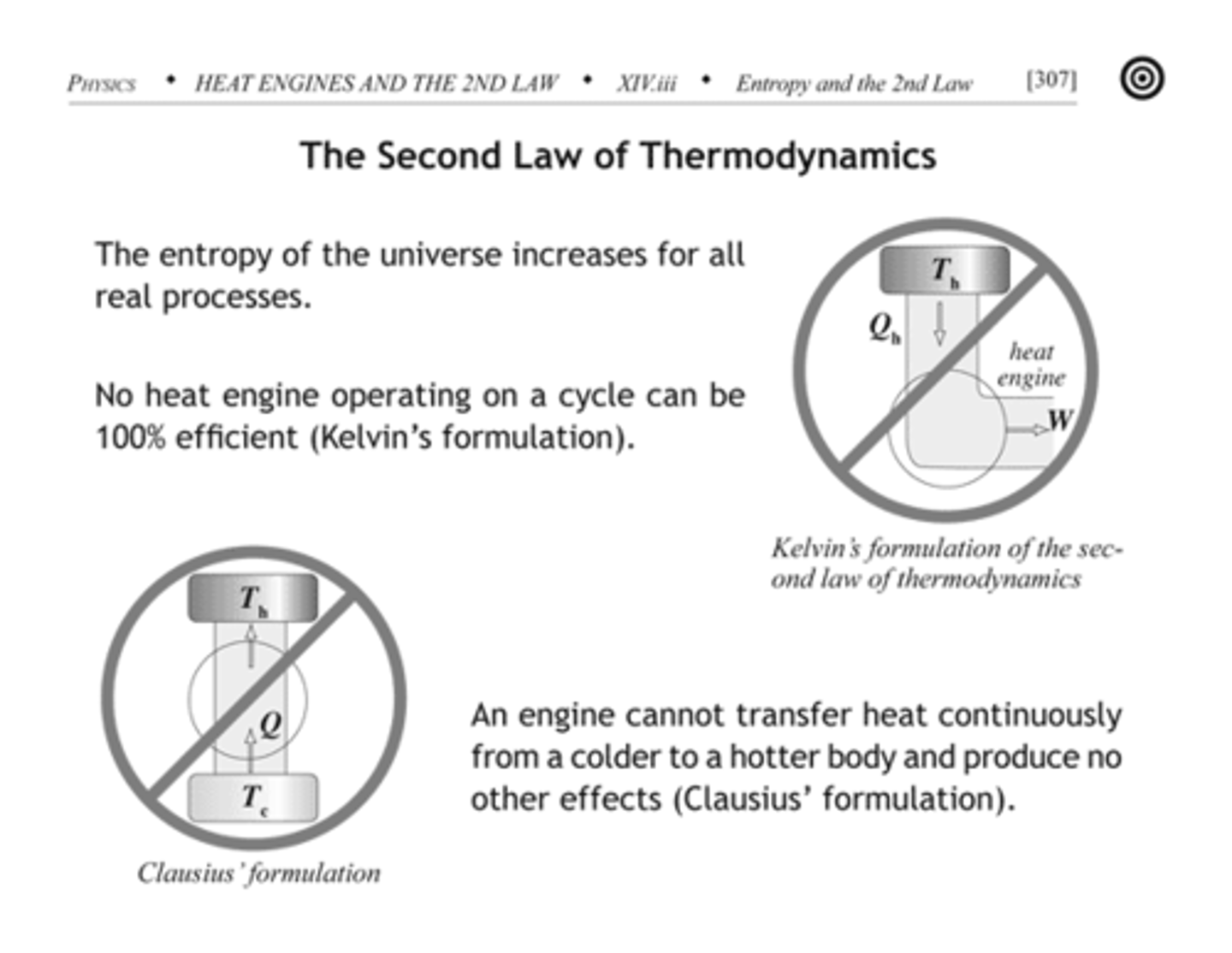 PHYSICS • HEAT ENGINES AND THE 2ND LAW • XIV.iii • Entropy and the 2nd Law [307]

The Second Law of Thermodynamics

The entropy of the universe increases for all real processes.

No heat engine operating on a cycle can be 100% efficient (Kelvin's formulation).

$T_h$

$Q_h$

heat engine

$W$

Kelvin's formulation of the second law of thermodynamics

$T_h$

$Q$

$T_c$

Clausius' formulation

An engine cannot transfer heat continuously from a colder to a hotter body and produce no other effects (Clausius' formulation).